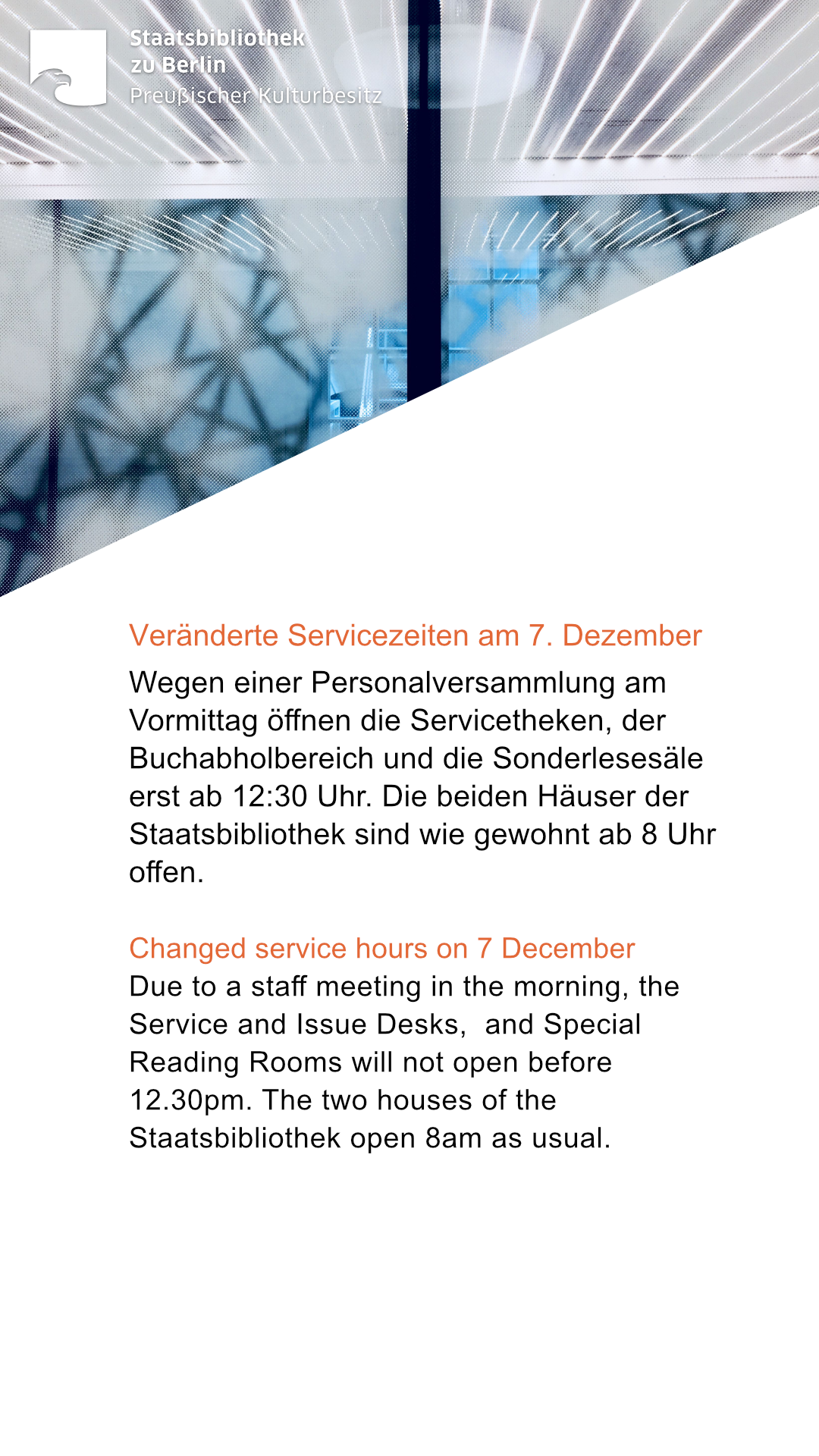 Staatsbibliothek
zu Berlin
Preußischer Kulturbesitz

Veränderte Servicezeiten am 7. Dezember
Wegen einer Personalversammlung am Vormittag öffnen die Servicetheken, der Buchabholbereich und die Sonderlesesäle erst ab 12:30 Uhr. Die beiden Häuser der Staatsbibliothek sind wie gewohnt ab 8 Uhr offen.

Changed service hours on 7 December
Due to a staff meeting in the morning, the Service and Issue Desks, and Special Reading Rooms will not open before 12.30pm. The two houses of the Staatsbibliothek open 8am as usual.